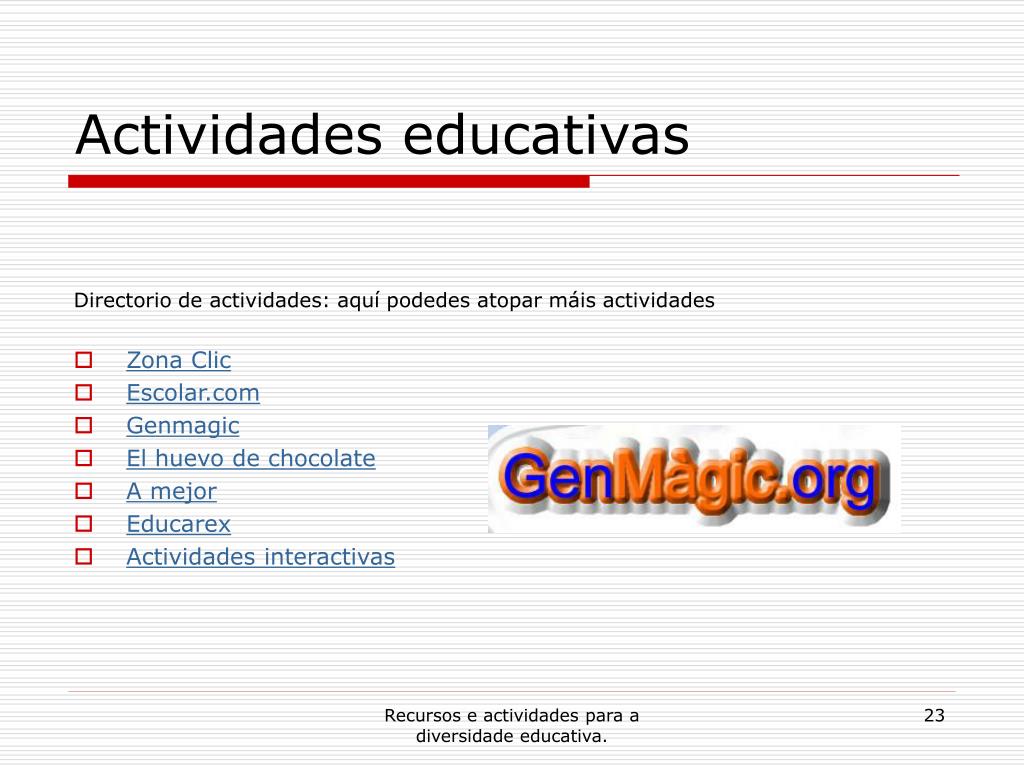 Actividades educativas

Directorio de actividades: aquí podedes atopar máis actividades

☐ Zona Clic
☐ Escolar.com
☐ Genmagic
☐ El huevo de chocolate
☐ A mejor
☐ Educarex
☐ Actividades interactivas

GenMàgic.org

Recursos e actividades para a diversidade educativa.

23